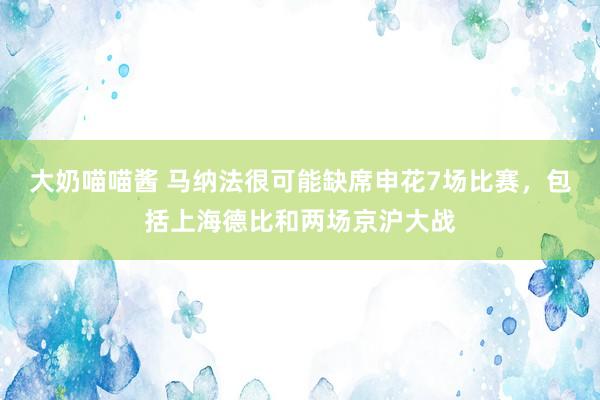 大奶喵喵酱 马纳法很可能缺席申花7场比赛，包括上海德比和两场京沪大战